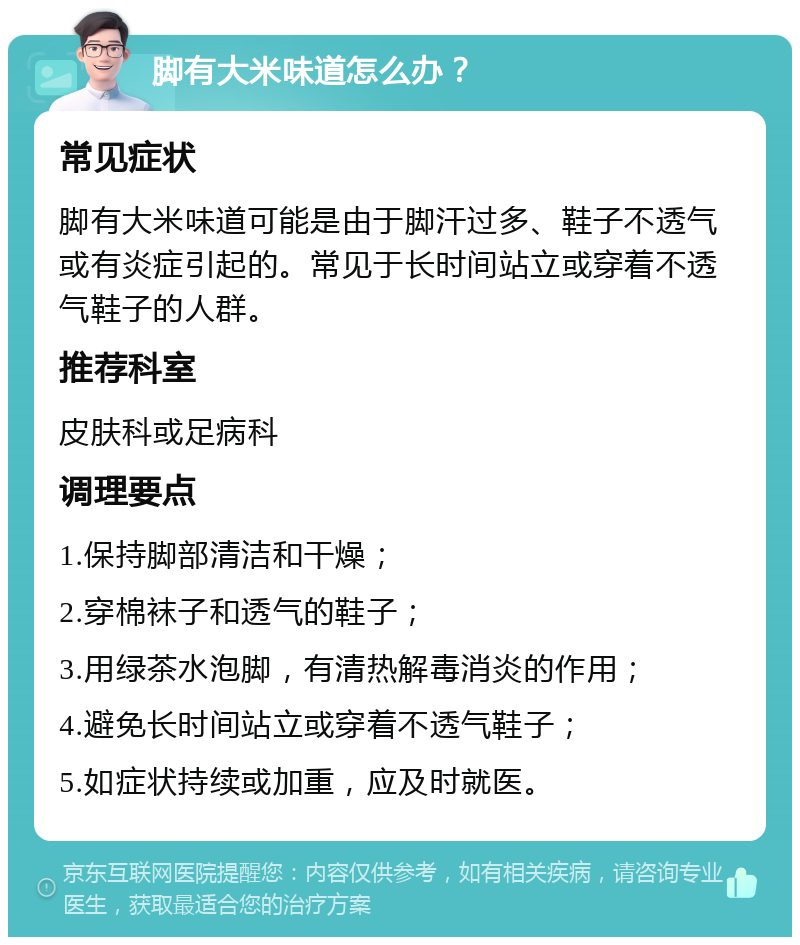 脚有大米味道怎么办？

常见症状

脚有大米味道可能是由于脚汗过多、鞋子不透气或有炎症引起的。常见于长时间站立或穿着不透气鞋子的人群。

推荐科室

皮肤科或足病科

调理要点

1.保持脚部清洁和干燥；

2.穿棉袜子和透气的鞋子；

3.用绿茶水泡脚，有清热解毒消炎的作用；

4.避免长时间站立或穿着不透气鞋子；

5.如症状持续或加重，应及时就医。

京东互联网医院提醒您：内容仅供参考，如有相关疾病，请咨询专业医生，获取最适合您的治疗方案